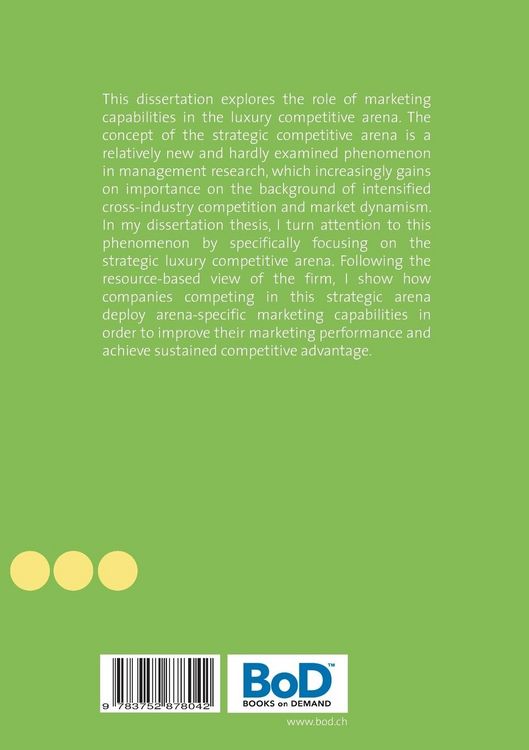 This dissertation explores the role of marketing capabilities in the luxury competitive arena. The concept of the strategic competitive arena is a relatively new and hardly examined phenomenon in management research, which increasingly gains on importance on the background of intensified cross-industry competition and market dynamism. In my dissertation thesis, I turn attention to this phenomenon by specifically focusing on the strategic luxury competitive arena. Following the resource-based view of the firm, I show how companies competing in this strategic arena deploy arena-specific marketing capabilities in order to improve their marketing performance and achieve sustained competitive advantage.

9 783752 878042

BoD™
BOOKS on DEMAND

www.bod.ch